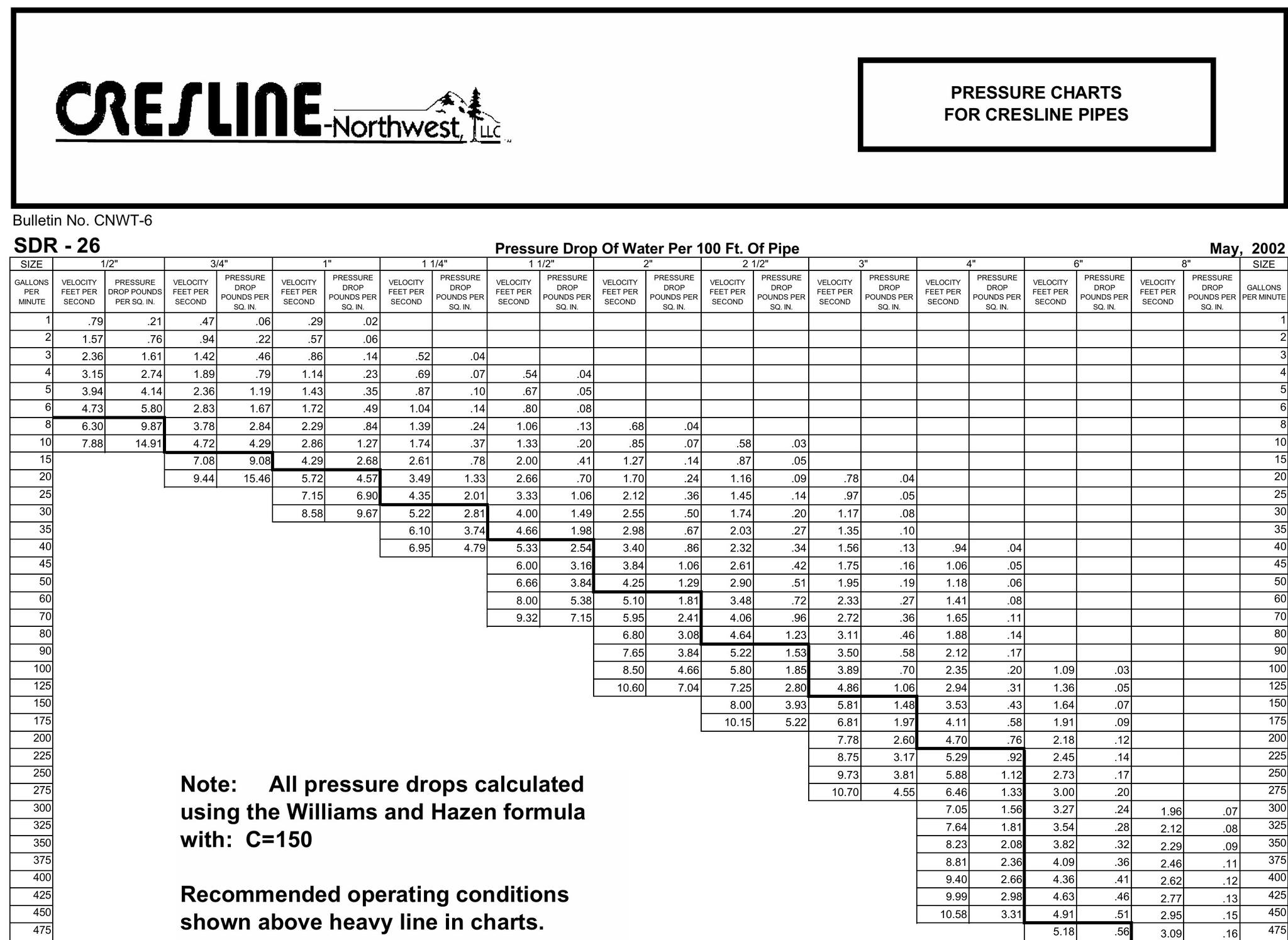 CRESLINE-Northwest, LLC

PRESSURE CHARTS FOR CRESLINE PIPES

Bulletin No. CNWT-6

SDR - 26

Pressure Drop Of Water Per 100 Ft. Of Pipe

May, 2002

| SIZE | 1/2" | | 3/4" | | 1" | | 1 1/4" | | 1 1/2" | | 2" | | 2 1/2" | | 3" | | 4" | | 6" | | 8" | | SIZE |
|---|---|---|---|---|---|---|---|---|---|---|---|---|---|---|---|---|---|---|---|---|---|---|---|
| GALLONS PER MINUTE | VELOCITY FEET PER SECOND | PRESSURE DROP POUNDS PER SQ. IN. | VELOCITY FEET PER SECOND | PRESSURE DROP POUNDS PER SQ. IN. | VELOCITY FEET PER SECOND | PRESSURE DROP POUNDS PER SQ. IN. | VELOCITY FEET PER SECOND | PRESSURE DROP POUNDS PER SQ. IN. | VELOCITY FEET PER SECOND | PRESSURE DROP POUNDS PER SQ. IN. | VELOCITY FEET PER SECOND | PRESSURE DROP POUNDS PER SQ. IN. | VELOCITY FEET PER SECOND | PRESSURE DROP POUNDS PER SQ. IN. | VELOCITY FEET PER SECOND | PRESSURE DROP POUNDS PER SQ. IN. | VELOCITY FEET PER SECOND | PRESSURE DROP POUNDS PER SQ. IN. | VELOCITY FEET PER SECOND | PRESSURE DROP POUNDS PER SQ. IN. | VELOCITY FEET PER SECOND | PRESSURE DROP POUNDS PER SQ. IN. | GALLONS PER MINUTE |
| 1 | .79 | .21 | .47 | .06 | .29 | .02 | | | | | | | | | | | | | | | | | 1 |
| 2 | 1.57 | .76 | .94 | .22 | .57 | .06 | | | | | | | | | | | | | | | | | 2 |
| 3 | 2.36 | 1.61 | 1.42 | .46 | .86 | .14 | .52 | .04 | | | | | | | | | | | | | | | 3 |
| 4 | 3.15 | 2.74 | 1.89 | .79 | 1.14 | .23 | .69 | .07 | .54 | .04 | | | | | | | | | | | | | 4 |
| 5 | 3.94 | 4.14 | 2.36 | 1.19 | 1.43 | .35 | .87 | .10 | .67 | .05 | | | | | | | | | | | | | 5 |
| 6 | 4.73 | 5.80 | 2.83 | 1.67 | 1.72 | .49 | 1.04 | .14 | .80 | .08 | | | | | | | | | | | | | 6 |
| 8 | 6.30 | 9.87 | 3.78 | 2.84 | 2.29 | .84 | 1.39 | .24 | 1.06 | .13 | .68 | .04 | | | | | | | | | | | 8 |
| 10 | 7.88 | 14.91 | 4.72 | 4.29 | 2.86 | 1.27 | 1.74 | .37 | 1.33 | .20 | .85 | .07 | .58 | .03 | | | | | | | | | 10 |
| 15 | | | 7.08 | 9.08 | 4.29 | 2.68 | 2.61 | .78 | 2.00 | .41 | 1.27 | .14 | .87 | .05 | | | | | | | | | 15 |
| 20 | | | 9.44 | 15.46 | 5.72 | 4.57 | 3.49 | 1.33 | 2.66 | .70 | 1.70 | .24 | 1.16 | .09 | .78 | .04 | | | | | | | 20 |
| 25 | | | | | 7.15 | 6.90 | 4.35 | 2.01 | 3.33 | 1.06 | 2.12 | .36 | 1.45 | .14 | .97 | .05 | | | | | | | 25 |
| 30 | | | | | 8.58 | 9.67 | 5.22 | 2.81 | 4.00 | 1.49 | 2.55 | .50 | 1.74 | .20 | 1.17 | .08 | | | | | | | 30 |
| 35 | | | | | | | 6.10 | 3.74 | 4.66 | 1.98 | 2.98 | .67 | 2.03 | .27 | 1.35 | .10 | | | | | | | 35 |
| 40 | | | | | | | 6.95 | 4.79 | 5.33 | 2.54 | 3.40 | .86 | 2.32 | .34 | 1.56 | .13 | .94 | .04 | | | | | 40 |
| 45 | | | | | | | | | 6.00 | 3.16 | 3.84 | 1.06 | 2.61 | .42 | 1.75 | .16 | 1.06 | .05 | | | | | 45 |
| 50 | | | | | | | | | 6.66 | 3.84 | 4.25 | 1.29 | 2.90 | .51 | 1.95 | .19 | 1.18 | .06 | | | | | 50 |
| 60 | | | | | | | | | 8.00 | 5.38 | 5.10 | 1.81 | 3.48 | .72 | 2.33 | .27 | 1.41 | .08 | | | | | 60 |
| 70 | | | | | | | | | 9.32 | 7.15 | 5.95 | 2.41 | 4.06 | .96 | 2.72 | .36 | 1.65 | .11 | | | | | 70 |
| 80 | | | | | | | | | | | 6.80 | 3.08 | 4.64 | 1.23 | 3.11 | .46 | 1.88 | .14 | | | | | 80 |
| 90 | | | | | | | | | | | 7.65 | 3.84 | 5.22 | 1.53 | 3.50 | .58 | 2.12 | .17 | | | | | 90 |
| 100 | | | | | | | | | | | 8.50 | 4.66 | 5.80 | 1.85 | 3.89 | .70 | 2.35 | .20 | 1.09 | .03 | | | 100 |
| 125 | | | | | | | | | | | 10.60 | 7.04 | 7.25 | 2.80 | 4.86 | 1.06 | 2.94 | .31 | 1.36 | .05 | | | 125 |
| 150 | | | | | | | | | | | | | 8.00 | 3.93 | 5.81 | 1.48 | 3.53 | .43 | 1.64 | .07 | | | 150 |
| 175 | | | | | | | | | | | | | 10.15 | 5.22 | 6.81 | 1.97 | 4.11 | .58 | 1.91 | .09 | | | 175 |
| 200 | | | | | | | | | | | | | | | 7.78 | 2.60 | 4.70 | .76 | 2.18 | .12 | | | 200 |
| 225 | | | | | | | | | | | | | | | 8.75 | 3.17 | 5.29 | .92 | 2.45 | .14 | | | 225 |
| 250 | | | | | | | | | | | | | | | 9.73 | 3.81 | 5.88 | 1.12 | 2.73 | .17 | | | 250 |
| 275 | | | | | | | | | | | | | | | 10.70 | 4.55 | 6.46 | 1.33 | 3.00 | .20 | | | 275 |
| 300 | | | | | | | | | | | | | | | | | 7.05 | 1.56 | 3.27 | .24 | 1.96 | .07 | 300 |
| 325 | | | | | | | | | | | | | | | | | 7.64 | 1.81 | 3.54 | .28 | 2.12 | .08 | 325 |
| 350 | | | | | | | | | | | | | | | | | 8.23 | 2.08 | 3.82 | .32 | 2.29 | .09 | 350 |
| 375 | | | | | | | | | | | | | | | | | 8.81 | 2.36 | 4.09 | .36 | 2.46 | .11 | 375 |
| 400 | | | | | | | | | | | | | | | | | 9.40 | 2.66 | 4.36 | .41 | 2.62 | .12 | 400 |
| 425 | | | | | | | | | | | | | | | | | 9.99 | 2.98 | 4.63 | .46 | 2.77 | .13 | 425 |
| 450 | | | | | | | | | | | | | | | | | 10.58 | 3.31 | 4.91 | .51 | 2.95 | .15 | 450 |
| 475 | | | | | | | | | | | | | | | | | | | 5.18 | .56 | 3.09 | .16 | 475 |

Note: All pressure drops calculated using the Williams and Hazen formula with: C=150

Recommended operating conditions shown above heavy line in charts.